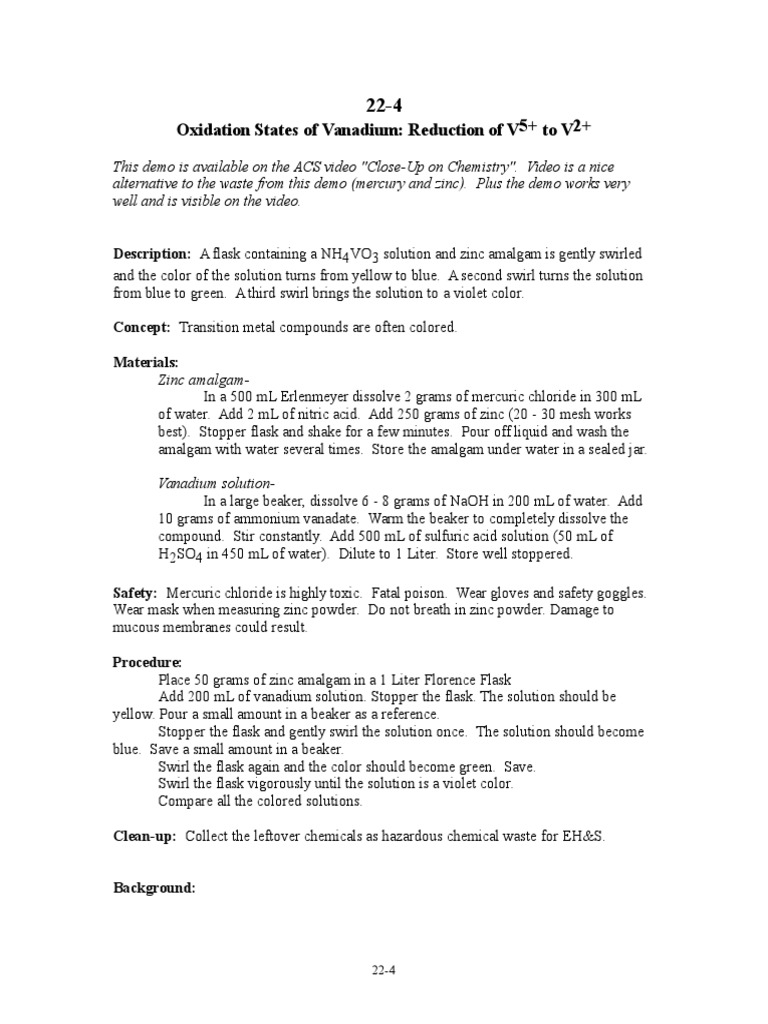 22-4

Oxidation States of Vanadium: Reduction of $V^{5+}$ to $V^{2+}$

This demo is available on the ACS video "Close-Up on Chemistry". Video is a nice alternative to the waste from this demo (mercury and zinc). Plus the demo works very well and is visible on the video.

Description: A flask containing a $NH_4VO_3$ solution and zinc amalgam is gently swirled and the color of the solution turns from yellow to blue. A second swirl turns the solution from blue to green. A third swirl brings the solution to a violet color.

Concept: Transition metal compounds are often colored.

Materials:

Zinc amalgam-

In a 500 mL Erlenmeyer dissolve 2 grams of mercuric chloride in 300 mL of water. Add 2 mL of nitric acid. Add 250 grams of zinc (20 - 30 mesh works best). Stopper flask and shake for a few minutes. Pour off liquid and wash the amalgam with water several times. Store the amalgam under water in a sealed jar.

Vanadium solution-

In a large beaker, dissolve 6 - 8 grams of NaOH in 200 mL of water. Add 10 grams of ammonium vanadate. Warm the beaker to completely dissolve the compound. Stir constantly. Add 500 mL of sulfuric acid solution (50 mL of $H_2SO_4$ in 450 mL of water). Dilute to 1 Liter. Store well stoppered.

Safety: Mercuric chloride is highly toxic. Fatal poison. Wear gloves and safety goggles. Wear mask when measuring zinc powder. Do not breath in zinc powder. Damage to mucous membranes could result.

Procedure:

Place 50 grams of zinc amalgam in a 1 Liter Florence Flask

Add 200 mL of vanadium solution. Stopper the flask. The solution should be yellow. Pour a small amount in a beaker as a reference.

Stopper the flask and gently swirl the solution once. The solution should become blue. Save a small amount in a beaker.

Swirl the flask again and the color should become green. Save.

Swirl the flask vigorously until the solution is a violet color.

Compare all the colored solutions.

Clean-up: Collect the leftover chemicals as hazardous chemical waste for EH&S.

Background:

22-4